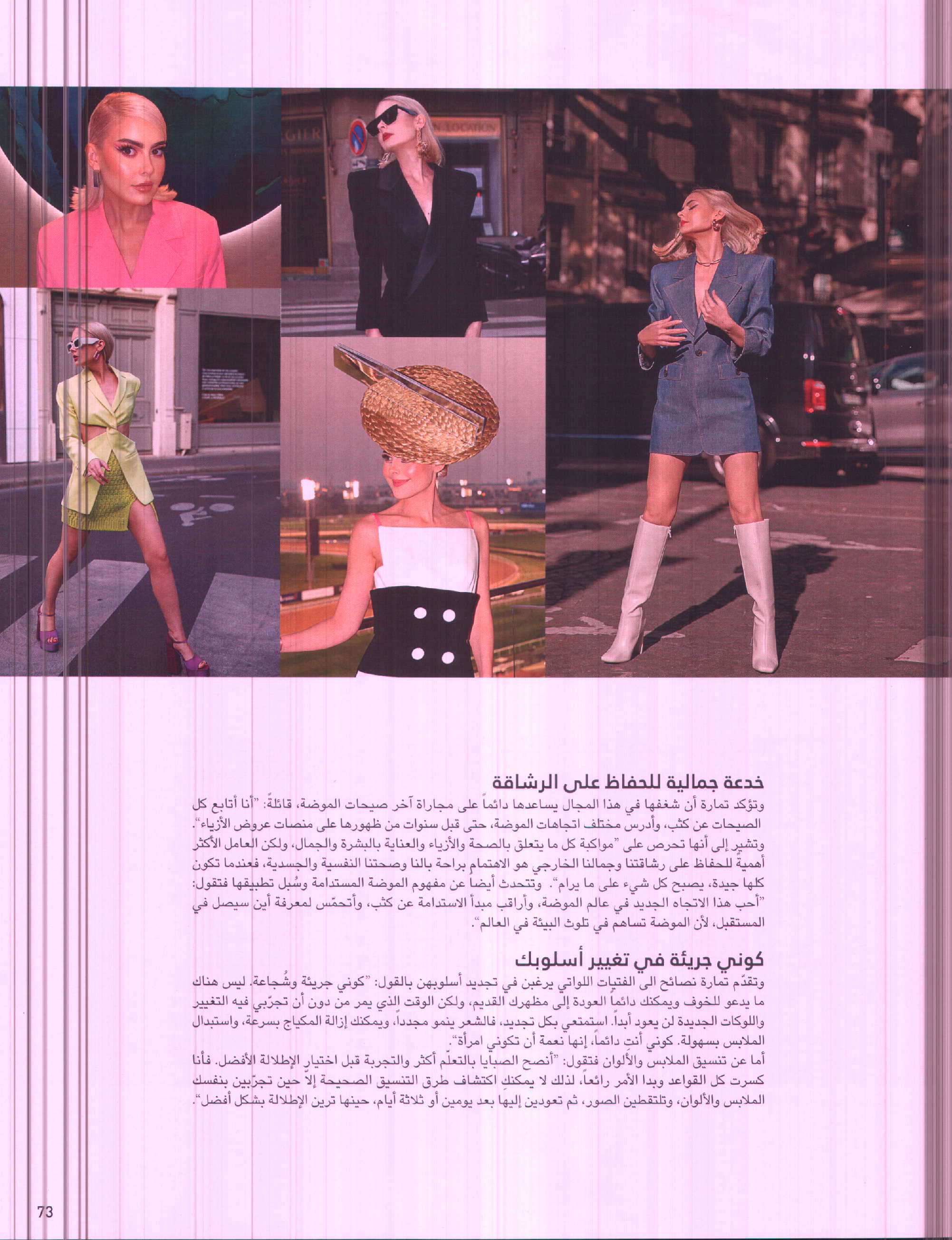 خدعة جمالية للحفاظ على الرشاقة

وتؤكد تمارة أن شغفها في هذا المجال يساعدها دائماً على مجاراة آخر صيحات الموضة، قائلةً: "أنا أتابع كل الصيحات عن كثب، وأدرس مختلف اتجاهات الموضة، حتى قبل سنوات من ظهورها على منصات عروض الأزياء".
وتشير إلى أنها تحرص على "مواكبة كل ما يتعلق بالصحة والأزياء والعناية بالبشرة والجمال، ولكن العامل الأكثر أهميةً للحفاظ على رشاقتنا وجمالنا الخارجي هو الاهتمام براحة بالنا وصحتنا النفسية والجسدية، فعندما تكون كلها جيدة، يصبح كل شيء على ما يرام". وتتحدث أيضاً عن مفهوم الموضة المستدامة وسُبل تطبيقها فتقول: "أحب هذا الاتجاه الجديد في عالم الموضة، وأراقب مبدأ الاستدامة عن كثب، وأتحمّس لمعرفة أين سيصل في المستقبل، لأن الموضة تساهم في تلوث البيئة في العالم".

كوني جريئة في تغيير أسلوبك

وتقدّم تمارة نصائح الى الفتيات اللواتي يرغبن في تجديد أسلوبهن بالقول: "كوني جريئة وشُجاعة. ليس هناك ما يدعو للخوف ويمكنك دائماً العودة إلى مظهرك القديم، ولكن الوقت الذي يمر من دون أن تجرّبي فيه التغيير واللوكات الجديدة لن يعود أبداً. استمتعي بكل تجديد، فالشعر ينمو مجدداً، ويمكنك إزالة المكياج بسرعة، واستبدال الملابس بسهولة. كوني أنتِ دائماً، إنها نعمة أن تكوني امرأة".
أما عن تنسيق الملابس والألوان فتقول: "أنصح الصبايا بالتعلّم أكثر والتجربة قبل اختيار الإطلالة الأفضل. فأنا كسرت كل القواعد وبدا الأمر رائعاً، لذلك لا يمكنكِ اكتشاف طرق التنسيق الصحيحة إلاّ حين تجرّبين بنفسك الملابس والألوان، وتلتقطين الصور، ثم تعودين إليها بعد يومين أو ثلاثة أيام، حينها ترين الإطلالة بشكل أفضل".

73